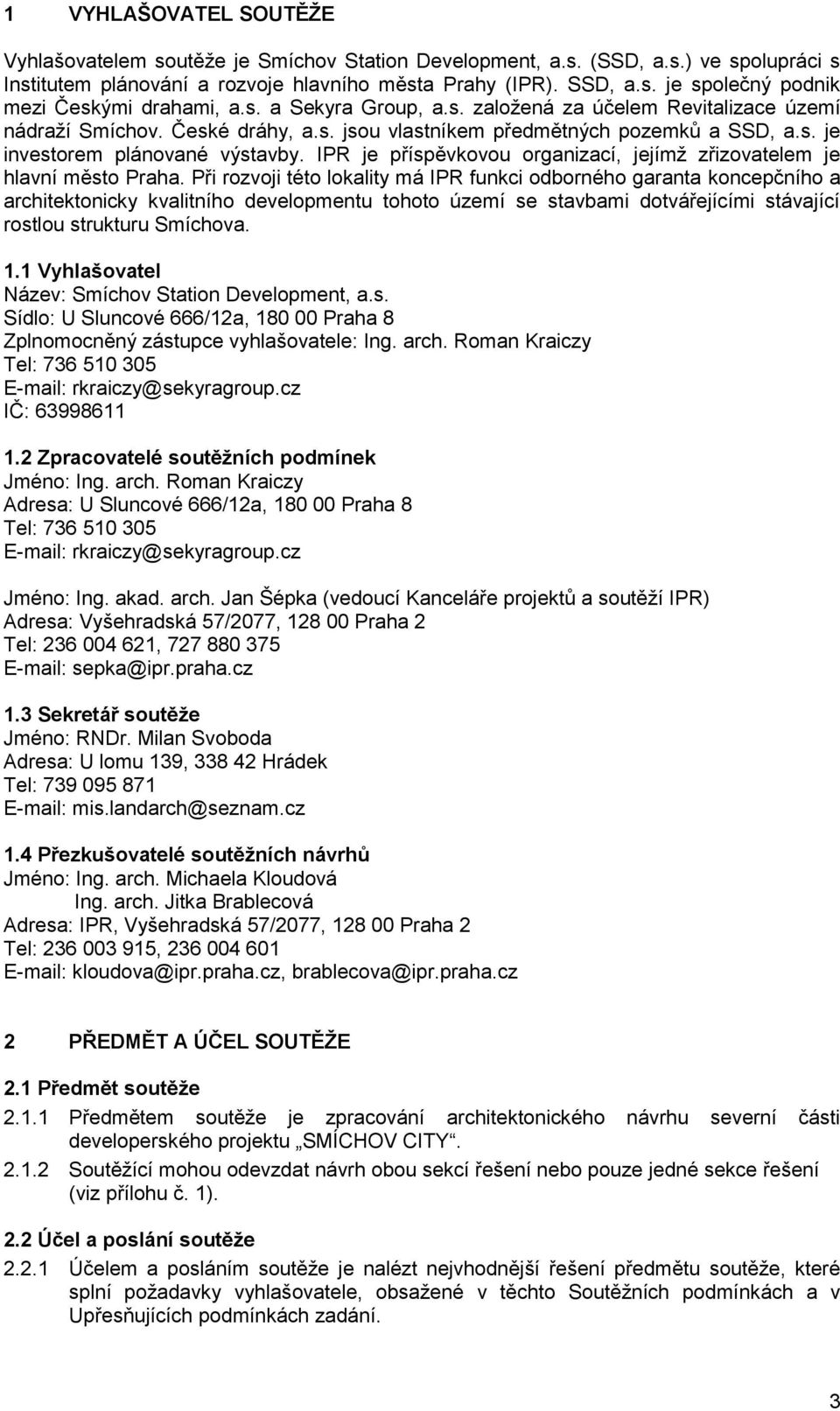 1 VYHLAŠOVATEL SOUTĚŽE

Vyhlašovatelem soutěže je Smíchov Station Development, a.s. (SSD, a.s.) ve spolupráci s Institutem plánování a rozvoje hlavního města Prahy (IPR). SSD, a.s. je společný podnik mezi Českými drahami, a.s. a Sekyra Group, a.s. založená za účelem Revitalizace území nádraží Smíchov. České dráhy, a.s. jsou vlastníkem předmětných pozemků a SSD, a.s. je investorem plánované výstavby. IPR je příspěvkovou organizací, jejímž zřizovatelem je hlavní město Praha. Při rozvoji této lokality má IPR funkci odborného garanta koncepčního a architektonicky kvalitního developmentu tohoto území se stavbami dotvářejícími stávající rostlou strukturu Smíchova.

1.1 Vyhlašovatel
Název: Smíchov Station Development, a.s.
Sídlo: U Sluncové 666/12a, 180 00 Praha 8
Zplnomocněný zástupce vyhlašovatele: Ing. arch. Roman Kraiczy
Tel: 736 510 305
E-mail: rkraiczy@sekyragroup.cz
IČ: 63998611

1.2 Zpracovatelé soutěžních podmínek
Jméno: Ing. arch. Roman Kraiczy
Adresa: U Sluncové 666/12a, 180 00 Praha 8
Tel: 736 510 305
E-mail: rkraiczy@sekyragroup.cz

Jméno: Ing. akad. arch. Jan Šépka (vedoucí Kanceláře projektů a soutěží IPR)
Adresa: Vyšehradská 57/2077, 128 00 Praha 2
Tel: 236 004 621, 727 880 375
E-mail: sepka@ipr.praha.cz

1.3 Sekretář soutěže
Jméno: RNDr. Milan Svoboda
Adresa: U lomu 139, 338 42 Hrádek
Tel: 739 095 871
E-mail: mis.landarch@seznam.cz

1.4 Přezkušovatelé soutěžních návrhů
Jméno: Ing. arch. Michaela Kloudová
Ing. arch. Jitka Brablecová
Adresa: IPR, Vyšehradská 57/2077, 128 00 Praha 2
Tel: 236 003 915, 236 004 601
E-mail: kloudova@ipr.praha.cz, brablecova@ipr.praha.cz

2 PŘEDMĚT A ÚČEL SOUTĚŽE

2.1 Předmět soutěže
2.1.1 Předmětem soutěže je zpracování architektonického návrhu severní části developerského projektu „SMÍCHOV CITY“.
2.1.2 Soutěžící mohou odevzdat návrh obou sekcí řešení nebo pouze jedné sekce řešení (viz přílohu č. 1).

2.2 Účel a poslání soutěže
2.2.1 Účelem a posláním soutěže je nalézt nejvhodnější řešení předmětu soutěže, které splní požadavky vyhlašovatele, obsažené v těchto Soutěžních podmínkách a v Upřesňujících podmínkách zadání.

3